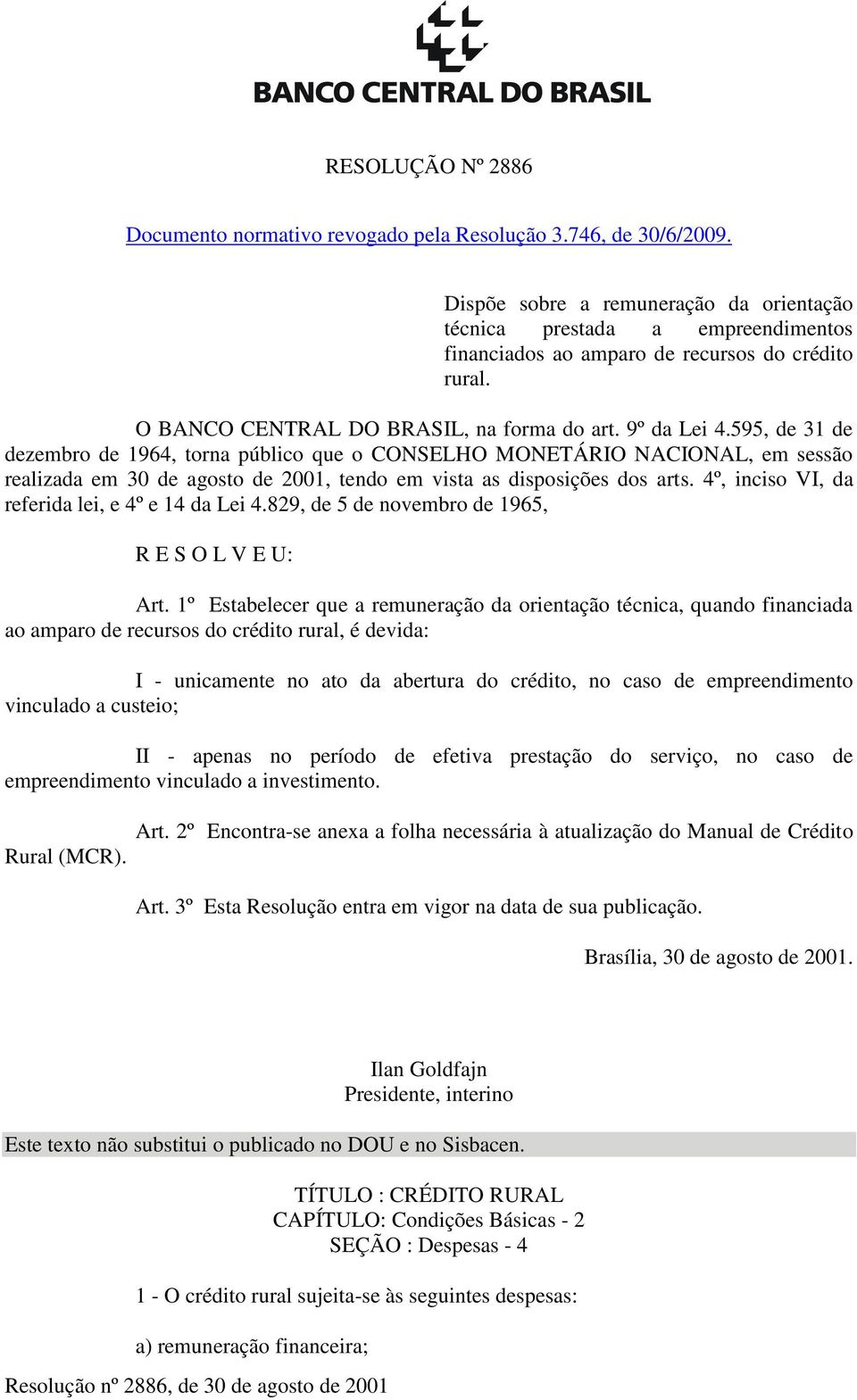 BANCO CENTRAL DO BRASIL

RESOLUÇÃO Nº 2886

Documento normativo revogado pela Resolução 3.746, de 30/6/2009.

Dispõe sobre a remuneração da orientação técnica prestada a empreendimentos financiados ao amparo de recursos do crédito rural.

O BANCO CENTRAL DO BRASIL, na forma do art. 9º da Lei 4.595, de 31 de dezembro de 1964, torna público que o CONSELHO MONETÁRIO NACIONAL, em sessão realizada em 30 de agosto de 2001, tendo em vista as disposições dos arts. 4º, inciso VI, da referida lei, e 4º e 14 da Lei 4.829, de 5 de novembro de 1965,

R E S O L V E U:

Art. 1º Estabelecer que a remuneração da orientação técnica, quando financiada ao amparo de recursos do crédito rural, é devida:

I - unicamente no ato da abertura do crédito, no caso de empreendimento vinculado a custeio;

II - apenas no período de efetiva prestação do serviço, no caso de empreendimento vinculado a investimento.

Art. 2º Encontra-se anexa a folha necessária à atualização do Manual de Crédito Rural (MCR).

Art. 3º Esta Resolução entra em vigor na data de sua publicação.

Brasília, 30 de agosto de 2001.

Ilan Goldfajn
Presidente, interino

Este texto não substitui o publicado no DOU e no Sisbacen.

TÍTULO : CRÉDITO RURAL
CAPÍTULO: Condições Básicas - 2
SEÇÃO : Despesas - 4

1 - O crédito rural sujeita-se às seguintes despesas:

a) remuneração financeira;

Resolução nº 2886, de 30 de agosto de 2001